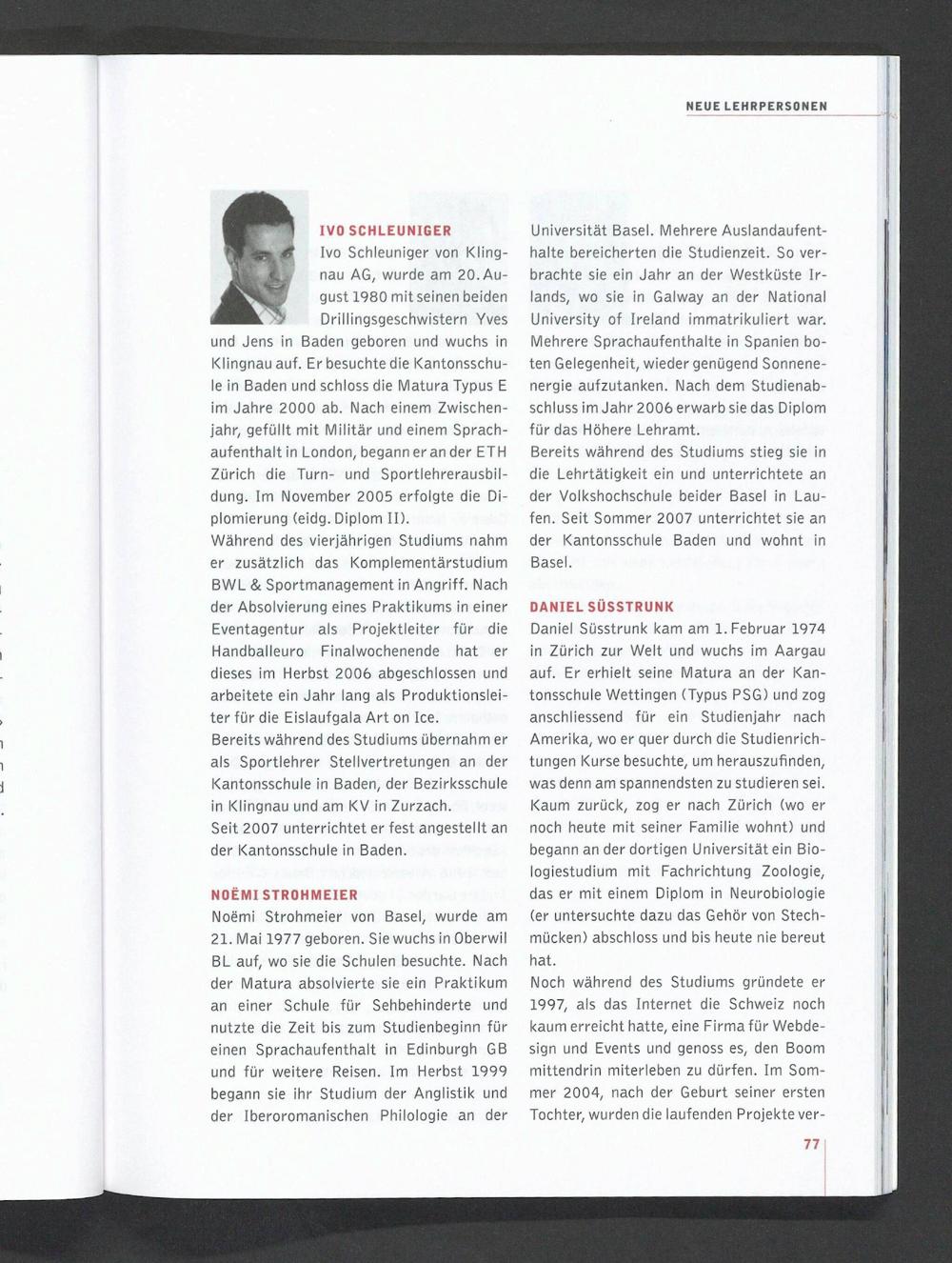 NEUE LEHRPERSONEN

IVO SCHLEUNIGER
Ivo Schleuniger von Klingnau AG, wurde am 20. August 1980 mit seinen beiden Drillingsgeschwistern Yves und Jens in Baden geboren und wuchs in Klingnau auf. Er besuchte die Kantonsschule in Baden und schloss die Matura Typus E im Jahre 2000 ab. Nach einem Zwischenjahr, gefüllt mit Militär und einem Sprachaufenthalt in London, begann er an der ETH Zürich die Turn- und Sportlehrerausbildung. Im November 2005 erfolgte die Diplomierung (eidg. Diplom II).
Während des vierjährigen Studiums nahm er zusätzlich das Komplementärstudium BWL & Sportmanagement in Angriff. Nach der Absolvierung eines Praktikums in einer Eventagentur als Projektleiter für die Handballeuro Finalwochenende hat er dieses im Herbst 2006 abgeschlossen und arbeitete ein Jahr lang als Produktionsleiter für die Eislaufgala Art on Ice.
Bereits während des Studiums übernahm er als Sportlehrer Stellvertretungen an der Kantonsschule in Baden, der Bezirksschule in Klingnau und am KV in Zurzach.
Seit 2007 unterrichtet er fest angestellt an der Kantonsschule in Baden.

NOËMI STROHMEIER
Noëmi Strohmeier von Basel, wurde am 21. Mai 1977 geboren. Sie wuchs in Oberwil BL auf, wo sie die Schulen besuchte. Nach der Matura absolvierte sie ein Praktikum an einer Schule für Sehbehinderte und nutzte die Zeit bis zum Studienbeginn für einen Sprachaufenthalt in Edinburgh GB und für weitere Reisen. Im Herbst 1999 begann sie ihr Studium der Anglistik und der Iberoromanischen Philologie an der Universität Basel. Mehrere Auslandaufenthalte bereicherten die Studienzeit. So verbrachte sie ein Jahr an der Westküste Irlands, wo sie in Galway an der National University of Ireland immatrikuliert war. Mehrere Sprachaufenthalte in Spanien boten Gelegenheit, wieder genügend Sonnenenergie aufzutanken. Nach dem Studienabschluss im Jahr 2006 erwarb sie das Diplom für das Höhere Lehramt.
Bereits während des Studiums stieg sie in die Lehrtätigkeit ein und unterrichtete an der Volkshochschule beider Basel in Laufen. Seit Sommer 2007 unterrichtet sie an der Kantonsschule Baden und wohnt in Basel.

DANIEL SÜSSTRUNK
Daniel Süsstrunk kam am 1. Februar 1974 in Zürich zur Welt und wuchs im Aargau auf. Er erhielt seine Matura an der Kantonsschule Wettingen (Typus PSG) und zog anschliessend für ein Studienjahr nach Amerika, wo er quer durch die Studienrichtungen Kurse besuchte, um herauszufinden, was denn am spannendsten zu studieren sei. Kaum zurück, zog er nach Zürich (wo er noch heute mit seiner Familie wohnt) und begann an der dortigen Universität ein Biologiestudium mit Fachrichtung Zoologie, das er mit einem Diplom in Neurobiologie (er untersuchte dazu das Gehör von Stechmücken) abschloss und bis heute nie bereut hat.
Noch während des Studiums gründete er 1997, als das Internet die Schweiz noch kaum erreicht hatte, eine Firma für Webdesign und Events und genoss es, den Boom mittendrin miterleben zu dürfen. Im Sommer 2004, nach der Geburt seiner ersten Tochter, wurden die laufenden Projekte ver-

77